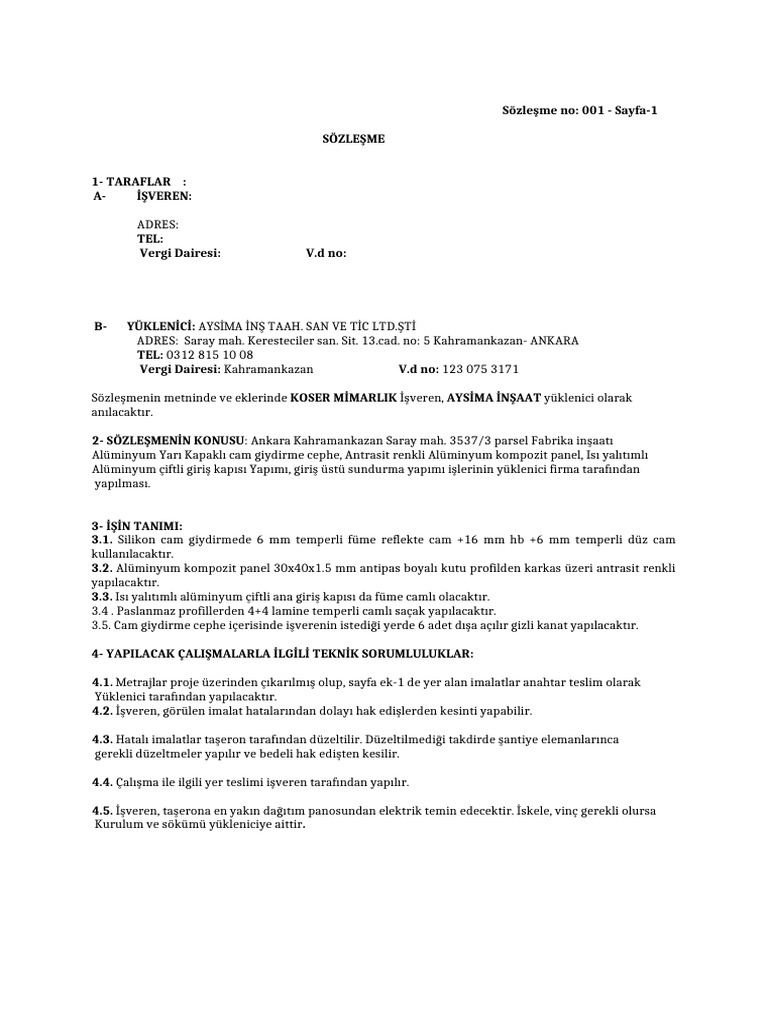 Sözleşme no: 001 - Sayfa-1

SÖZLEŞME

1- TARAFLAR :
A- İŞVEREN:

ADRES:
TEL:
Vergi Dairesi: V.d no:

B- YÜKLENİCİ: AYSİMA İNŞ TAAH. SAN VE TİC LTD.ŞTİ
ADRES: Saray mah. Keresteciler san. Sit. 13.cad. no: 5 Kahramankazan- ANKARA
TEL: 0312 815 10 08
Vergi Dairesi: Kahramankazan V.d no: 123 075 3171

Sözleşmenin metninde ve eklerinde KOSER MİMARLIK İşveren, AYSİMA İNŞAAT yüklenici olarak anılacaktır.

2- SÖZLEŞMENİN KONUSU: Ankara Kahramankazan Saray mah. 3537/3 parsel Fabrika inşaatı Alüminyum Yarı Kapaklı cam giydirme cephe, Antrasit renkli Alüminyum kompozit panel, Isı yalıtımlı Alüminyum çiftli giriş kapısı Yapımı, giriş üstü sundurma yapımı işlerinin yüklenici firma tarafından yapılması.

3- İŞİN TANIMI:
3.1. Silikon cam giydirmede 6 mm temperli füme reflekte cam +16 mm hb +6 mm temperli düz cam kullanılacaktır.
3.2. Alüminyum kompozit panel 30x40x1.5 mm antipas boyalı kutu profilden karkas üzeri antrasit renkli yapılacaktır.
3.3. Isı yalıtımlı alüminyum çiftli ana giriş kapısı da füme camlı olacaktır.
3.4 . Paslanmaz profillerden 4+4 lamine temperli camlı saçak yapılacaktır.
3.5. Cam giydirme cephe içerisinde işverenin istediği yerde 6 adet dışa açılır gizli kanat yapılacaktır.

4- YAPILACAK ÇALIŞMALARLA İLGİLİ TEKNİK SORUMLULUKLAR:

4.1. Metrajlar proje üzerinden çıkarılmış olup, sayfa ek-1 de yer alan imalatlar anahtar teslim olarak Yüklenici tarafından yapılacaktır.
4.2. İşveren, görülen imalat hatalarından dolayı hak edişlerden kesinti yapabilir.

4.3. Hatalı imalatlar taşeron tarafından düzeltilir. Düzeltilmediği takdirde şantiye elemanlarınca gerekli düzeltmeler yapılır ve bedeli hak edişten kesilir.

4.4. Çalışma ile ilgili yer teslimi işveren tarafından yapılır.

4.5. İşveren, taşerona en yakın dağıtım panosundan elektrik temin edecektir. İskele, vinç gerekli olursa Kurulum ve sökümü yükleniciye aittir.